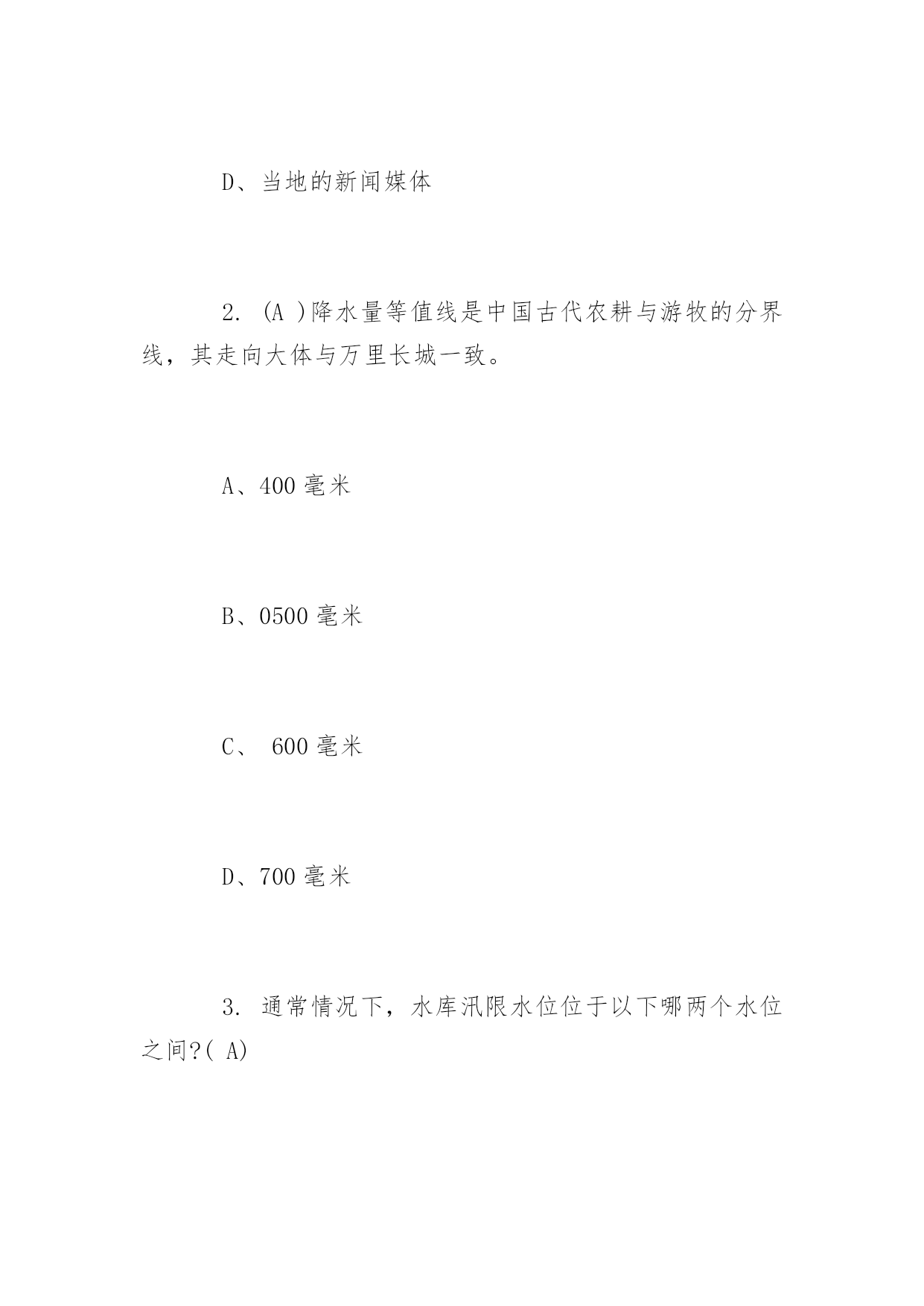 D、当地的新闻媒体

2. (A )降水量等值线是中国古代农耕与游牧的分界线，其走向大体与万里长城一致。

A、400 毫米

B、0500 毫米

C、 600 毫米

D、700 毫米

3. 通常情况下，水库汛限水位位于以下哪两个水位之间?( A)